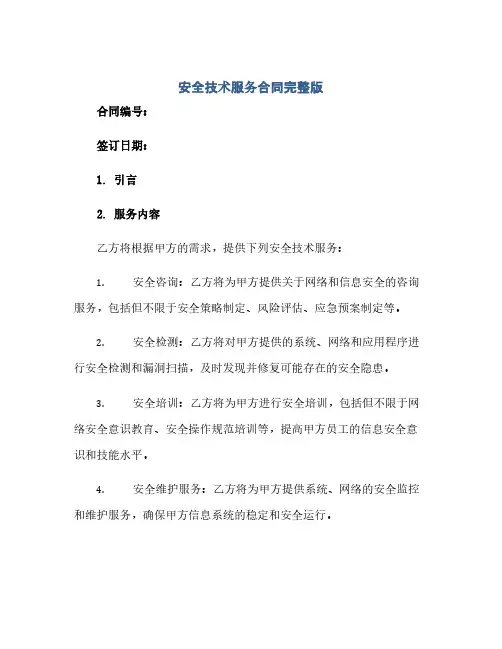 安全技术服务合同完整版

合同编号：

签订日期：

1. 引言

2. 服务内容

乙方将根据甲方的需求，提供下列安全技术服务：

1. 安全咨询：乙方将为甲方提供关于网络和信息安全的咨询服务，包括但不限于安全策略制定、风险评估、应急预案制定等。

2. 安全检测：乙方将对甲方提供的系统、网络和应用程序进行安全检测和漏洞扫描，及时发现并修复可能存在的安全隐患。

3. 安全培训：乙方将为甲方进行安全培训，包括但不限于网络安全意识教育、安全操作规范培训等，提高甲方员工的信息安全意识和技能水平。

4. 安全维护服务：乙方将为甲方提供系统、网络的安全监控和维护服务，确保甲方信息系统的稳定和安全运行。